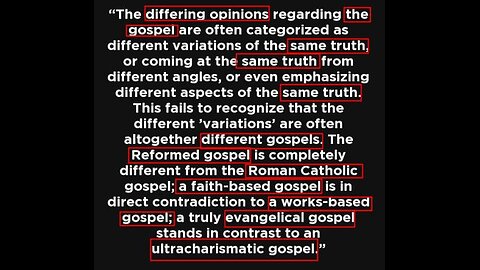 “The differing opinions regarding the gospel are often categorized as different variations of the same truth, or coming at the same truth from different angles, or even emphasizing different aspects of the same truth. This fails to recognize that the different ’variations’ are often altogether different gospels. The Reformed gospel is completely different from the Roman Catholic gospel; a faith-based gospel is in direct contradiction to a works-based gospel; a truly evangelical gospel stands in contrast to an ultracharismatic gospel.”